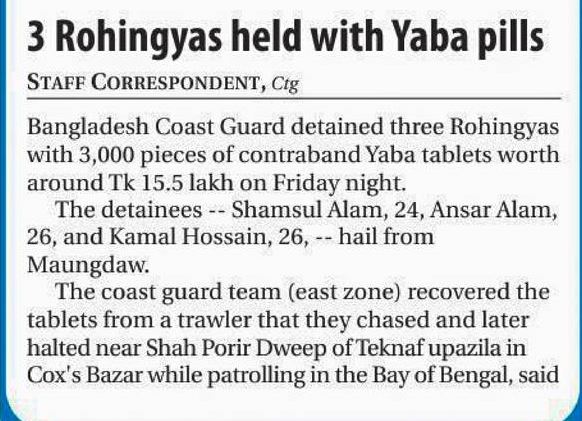 3 Rohingyas held with Yaba pills

STAFF CORRESPONDENT, Ctg

Bangladesh Coast Guard detained three Rohingyas with 3,000 pieces of contraband Yaba tablets worth around Tk 15.5 lakh on Friday night.

The detainees -- Shamsul Alam, 24, Ansar Alam, 26, and Kamal Hossain, 26, -- hail from Maungdaw.

The coast guard team (east zone) recovered the tablets from a trawler that they chased and later halted near Shah Porir Dweep of Teknaf upazila in Cox's Bazar while patrolling in the Bay of Bengal, said